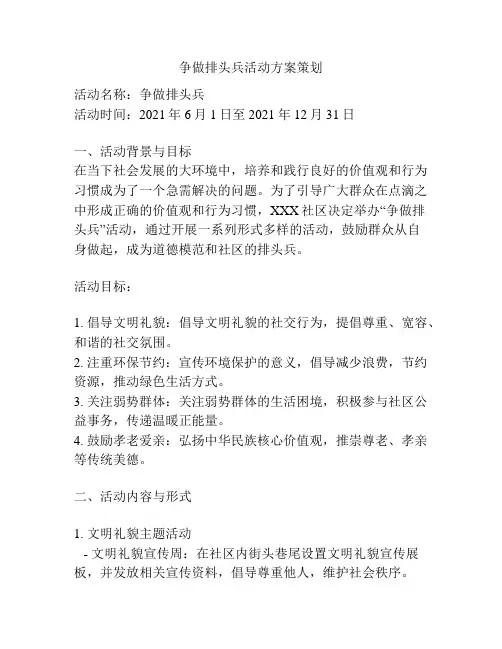 争做排头兵活动方案策划

活动名称：争做排头兵
活动时间：2021 年 6 月 1 日至 2021 年 12 月 31 日

一、活动背景与目标
在当下社会发展的大环境中，培养和践行良好的价值观和行为习惯成为了一个急需解决的问题。为了引导广大群众在点滴之中形成正确的价值观和行为习惯，XXX 社区决定举办“争做排头兵”活动，通过开展一系列形式多样的活动，鼓励群众从自身做起，成为道德模范和社区的排头兵。

活动目标：

1. 倡导文明礼貌：倡导文明礼貌的社交行为，提倡尊重、宽容、和谐的社交氛围。
2. 注重环保节约：宣传环境保护的意义，倡导减少浪费，节约资源，推动绿色生活方式。
3. 关注弱势群体：关注弱势群体的生活困境，积极参与社区公益事务，传递温暖正能量。
4. 鼓励孝老爱亲：弘扬中华民族核心价值观，推崇尊老、孝亲等传统美德。

二、活动内容与形式

1. 文明礼貌主题活动
 - 文明礼貌宣传周：在社区内街头巷尾设置文明礼貌宣传展板，并发放相关宣传资料，倡导尊重他人，维护社会秩序。